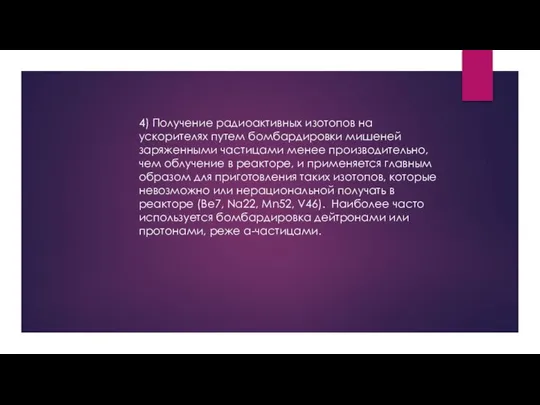 4) Получение радиоактивных изотопов на ускорителях путем бомбардировки мишеней заряженными частицами менее производительно, чем облучение в реакторе, и применяется главным образом для приготовления таких изотопов, которые невозможно или нерациональной получать в реакторе (Be7, Na22, Mn52, V46). Наиболее часто используется бомбардировка дейтронами или протонами, реже а-частицами.